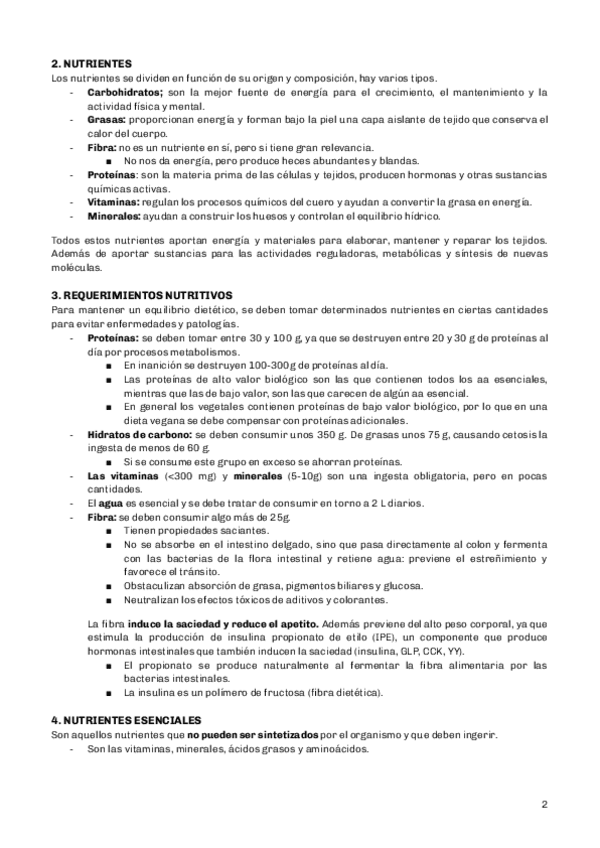 2. NUTRIENTES
Los nutrientes se dividen en función de su origen y composición, hay varios tipos.
- Carbohidratos; son la mejor fuente de energía para el crecimiento, el mantenimiento y la actividad física y mental.
- Grasas: proporcionan energía y forman bajo la piel una capa aislante de tejido que conserva el calor del cuerpo.
- Fibra: no es un nutriente en sí, pero si tiene gran relevancia.
  ■ No nos da energía, pero produce heces abundantes y blandas.
- Proteínas: son la materia prima de las células y tejidos, producen hormonas y otras sustancias químicas activas.
- Vitaminas: regulan los procesos químicos del cuero y ayudan a convertir la grasa en energía.
- Minerales: ayudan a construir los huesos y controlan el equilibrio hídrico.

Todos estos nutrientes aportan energía y materiales para elaborar, mantener y reparar los tejidos. Además de aportar sustancias para las actividades reguladoras, metabólicas y síntesis de nuevas moléculas.

3. REQUERIMIENTOS NUTRITIVOS
Para mantener un equilibrio dietético, se deben tomar determinados nutrientes en ciertas cantidades para evitar enfermedades y patologías.
- Proteínas: se deben tomar entre 30 y 100 g, ya que se destruyen entre 20 y 30 g de proteínas al día por procesos metabolismos.
  ■ En inanición se destruyen 100-300g de proteínas al día.
  ■ Las proteínas de alto valor biológico son las que contienen todos los aa esenciales, mientras que las de bajo valor, son las que carecen de algún aa esencial.
  ■ En general los vegetales contienen proteínas de bajo valor biológico, por lo que en una dieta vegana se debe compensar con proteínas adicionales.
- Hidratos de carbono: se deben consumir unos 350 g. De grasas unos 75 g, causando cetosis la ingesta de menos de 60 g.
  ■ Si se consume este grupo en exceso se ahorran proteínas.
- Las vitaminas (<300 mg) y minerales (5-10g) son una ingesta obligatoria, pero en pocas cantidades.
- El agua es esencial y se debe tratar de consumir en torno a 2 L diarios.
- Fibra: se deben consumir algo más de 25g.
  ■ Tienen propiedades saciantes.
  ■ No se absorbe en el intestino delgado, sino que pasa directamente al colon y fermenta con las bacterias de la flora intestinal y retiene agua: previene el estreñimiento y favorece el tránsito.
  ■ Obstaculizan absorción de grasa, pigmentos biliares y glucosa.
  ■ Neutralizan los efectos tóxicos de aditivos y colorantes.

La fibra induce la saciedad y reduce el apetito. Además previene del alto peso corporal, ya que estimula la producción de insulina propionato de etilo (IPE), un componente que produce hormonas intestinales que también inducen la saciedad (insulina, GLP, CCK, YY).
  ■ El propionato se produce naturalmente al fermentar la fibra alimentaria por las bacterias intestinales.
  ■ La insulina es un polímero de fructosa (fibra dietética).

4. NUTRIENTES ESENCIALES
Son aquellos nutrientes que no pueden ser sintetizados por el organismo y que deben ingerir.
- Son las vitaminas, minerales, ácidos grasos y aminoácidos.

2